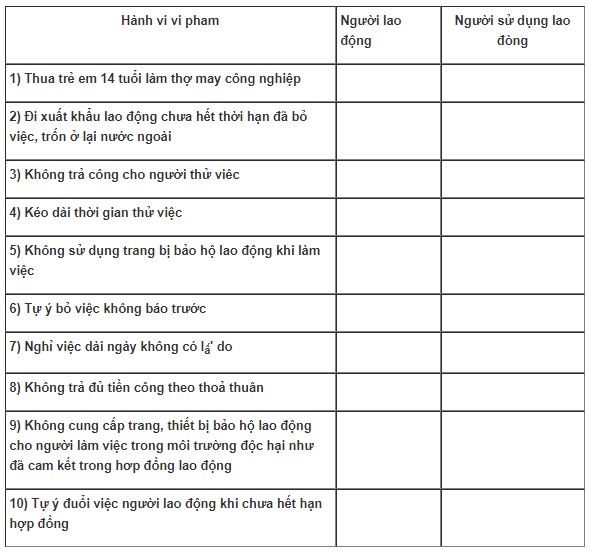 | Hành vi vi pham | Người lao động | Người sử dụng lao đòng |
|---|---|---|
| 1) Thua trẻ em 14 tuổi làm thợ may công nghiệp | | |
| 2) Đi xuất khẩu lao động chưa hết thời hạn đã bỏ việc, trốn ở lại nước ngoài | | |
| 3) Không trả công cho người thử viêc | | |
| 4) Kéo dài thời gian thử việc | | |
| 5) Không sử dụng trang bị bảo hộ lao động khi làm việc | | |
| 6) Tự ý bỏ việc không báo trước | | |
| 7) Nghỉ việc dài ngày không có lấ' do | | |
| 8) Không trả đủ tiền công theo thoả thuân | | |
| 9) Không cung cấp trang, thiết bị bảo hộ lao động cho người làm việc trong môi trường độc hại như đã cam kết trong hợp đồng lao động | | |
| 10) Tự ý đuổi việc người lao động khi chưa hết hạn hợp đồng | | |